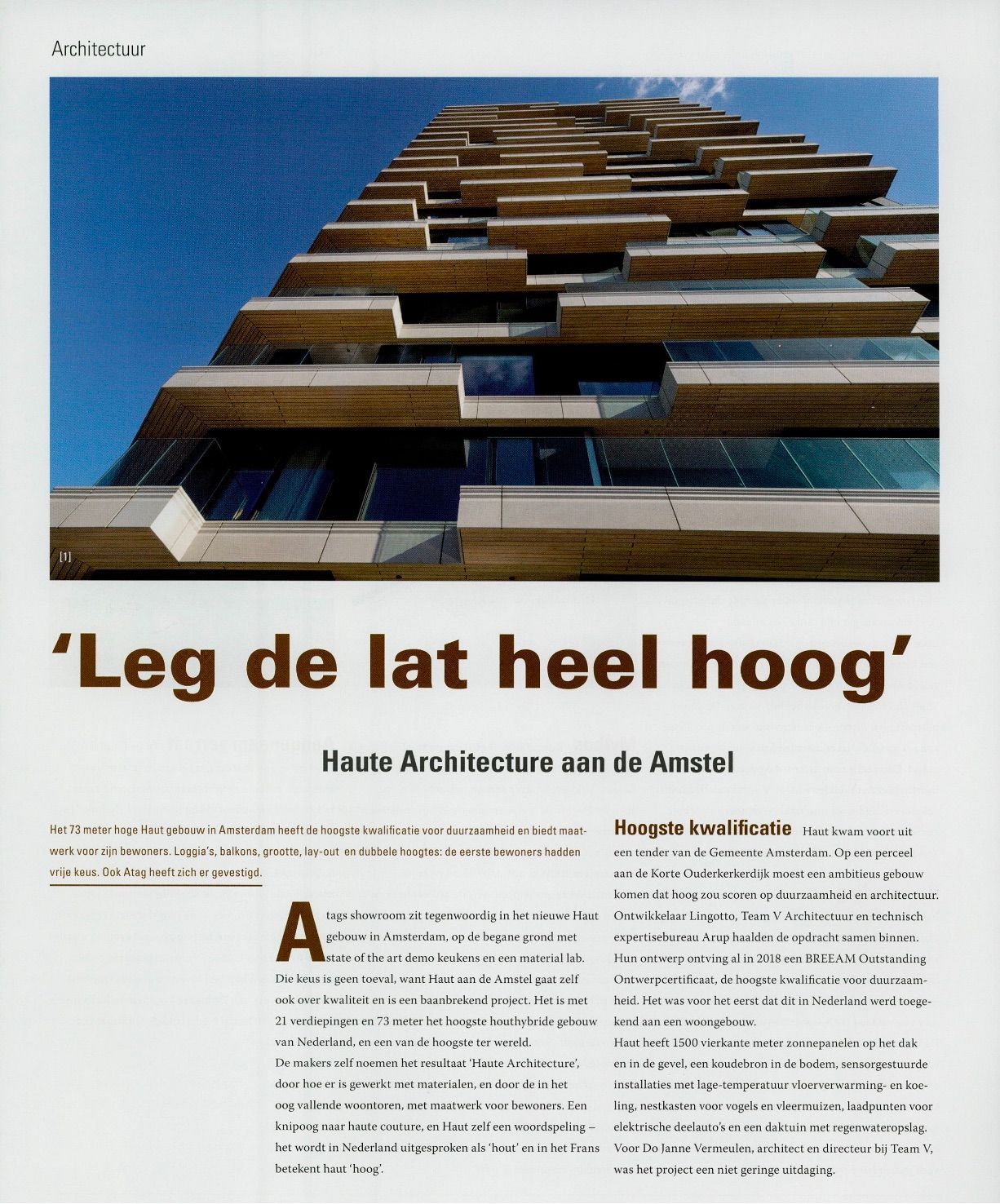 Architectuur

[1]

'Leg de lat heel hoog'

Haute Architecture aan de Amstel

Het 73 meter hoge Haut gebouw in Amsterdam heeft de hoogste kwalificatie voor duurzaamheid en biedt maatwerk voor zijn bewoners. Loggia's, balkons, grootte, lay-out en dubbele hoogtes: de eerste bewoners hadden vrije keus. Ook Atag heeft zich er gevestigd.

Atags showroom zit tegenwoordig in het nieuwe Haut gebouw in Amsterdam, op de begane grond met state of the art demo keukens en een material lab. Die keus is geen toeval, want Haut aan de Amstel gaat zelf ook over kwaliteit en is een baanbrekend project. Het is met 21 verdiepingen en 73 meter het hoogste houthybride gebouw van Nederland, en een van de hoogste ter wereld.
De makers zelf noemen het resultaat 'Haute Architecture', door hoe er is gewerkt met materialen, en door de in het oog vallende woontoren, met maatwerk voor bewoners. Een knipoog naar haute couture, en Haut zelf een woordspeling – het wordt in Nederland uitgesproken als 'hout' en in het Frans betekent haut 'hoog'.

Hoogste kwalificatie Haut kwam voort uit een tender van de Gemeente Amsterdam. Op een perceel aan de Korte Ouderkerkerdijk moest een ambitieus gebouw komen dat hoog zou scoren op duurzaamheid en architectuur. Ontwikkelaar Lingotto, Team V Architectuur en technisch expertisebureau Arup haalden de opdracht samen binnen. Hun ontwerp ontving al in 2018 een BREEAM Outstanding Ontwerpcertificaat, de hoogste kwalificatie voor duurzaamheid. Het was voor het eerst dat dit in Nederland werd toegekend aan een woongebouw.
Haut heeft 1500 vierkante meter zonnepanelen op het dak en in de gevel, een koudebron in de bodem, sensorgestuurde installaties met lage-temperatuur vloerverwarming- en koeling, nestkasten voor vogels en vleermuizen, laadpunten voor elektrische deelauto's en een daktuin met regenwateropslag. Voor Do Janne Vermeulen, architect en directeur bij Team V, was het project een niet geringe uitdaging.